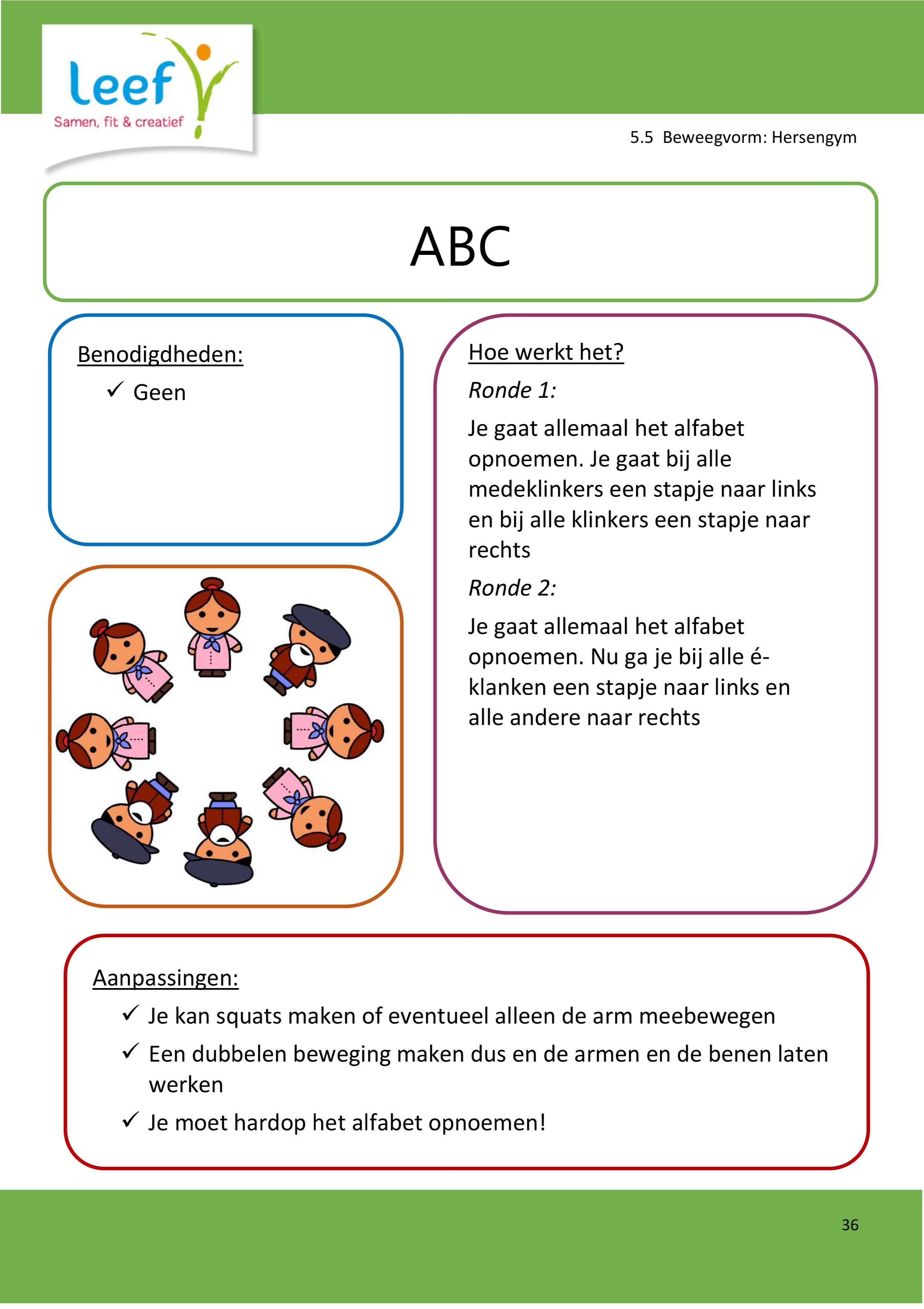 leef
Samen, fit & creatief

5.5 Beweegvorm: Hersengym

ABC

Benodigdheden:
✓ Geen

Hoe werkt het?
Ronde 1:
Je gaat allemaal het alfabet opnoemen. Je gaat bij alle medeklinkers een stapje naar links en bij alle klinkers een stapje naar rechts
Ronde 2:
Je gaat allemaal het alfabet opnoemen. Nu ga je bij alle é-klanken een stapje naar links en alle andere naar rechts

Aanpassingen:
✓ Je kan squats maken of eventueel alleen de arm meebewegen
✓ Een dubbelen beweging maken dus en de armen en de benen laten werken
✓ Je moet hardop het alfabet opnoemen!

36